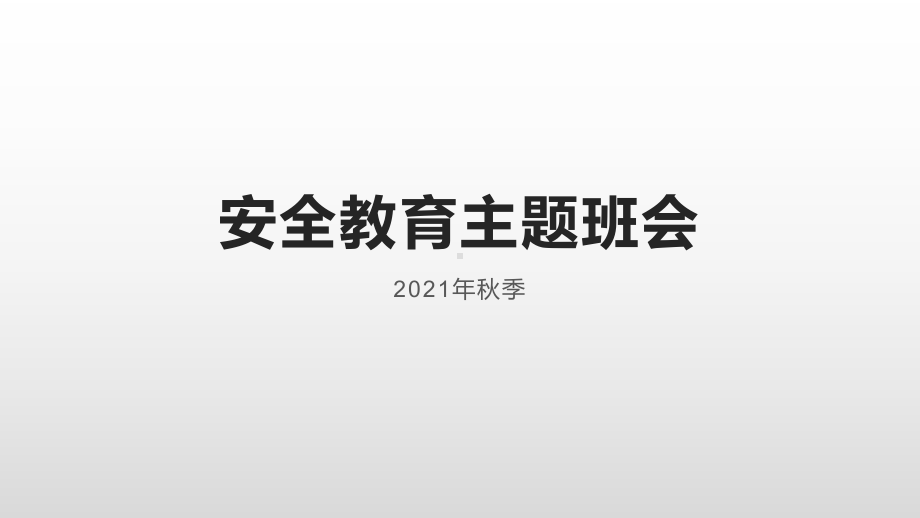 安全教育主题班会

2021年秋季